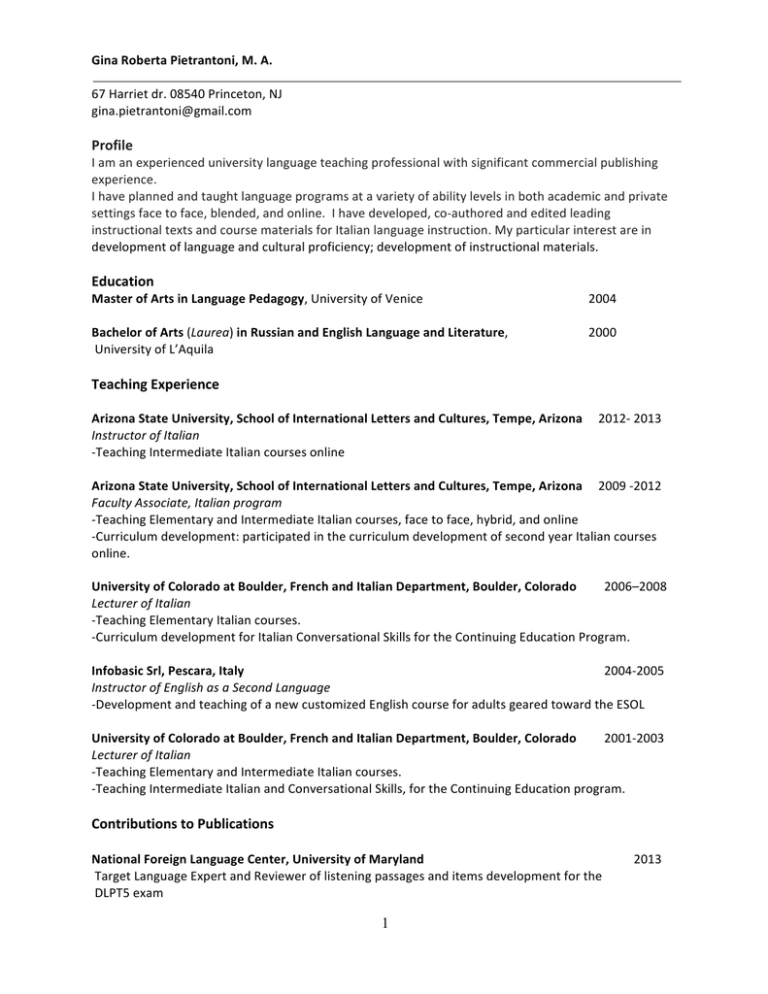 Gina Roberta Pietrantoni, M. A.

67 Harriet dr. 08540 Princeton, NJ
gina.pietrantoni@gmail.com

Profile
I am an experienced university language teaching professional with significant commercial publishing experience.
I have planned and taught language programs at a variety of ability levels in both academic and private settings face to face, blended, and online. I have developed, co-authored and edited leading instructional texts and course materials for Italian language instruction. My particular interest are in development of language and cultural proficiency; development of instructional materials.

Education
Master of Arts in Language Pedagogy, University of Venice 2004

Bachelor of Arts (Laurea) in Russian and English Language and Literature, University of L'Aquila 2000

Teaching Experience

Arizona State University, School of International Letters and Cultures, Tempe, Arizona 2012- 2013
Instructor of Italian
-Teaching Intermediate Italian courses online

Arizona State University, School of International Letters and Cultures, Tempe, Arizona 2009 -2012
Faculty Associate, Italian program
-Teaching Elementary and Intermediate Italian courses, face to face, hybrid, and online
-Curriculum development: participated in the curriculum development of second year Italian courses online.

University of Colorado at Boulder, French and Italian Department, Boulder, Colorado 2006–2008
Lecturer of Italian
-Teaching Elementary Italian courses.
-Curriculum development for Italian Conversational Skills for the Continuing Education Program.

Infobasic Srl, Pescara, Italy 2004-2005
Instructor of English as a Second Language
-Development and teaching of a new customized English course for adults geared toward the ESOL

University of Colorado at Boulder, French and Italian Department, Boulder, Colorado 2001-2003
Lecturer of Italian
-Teaching Elementary and Intermediate Italian courses.
-Teaching Intermediate Italian and Conversational Skills, for the Continuing Education program.

Contributions to Publications

National Foreign Language Center, University of Maryland 2013
Target Language Expert and Reviewer of listening passages and items development for the DLPT5 exam

1